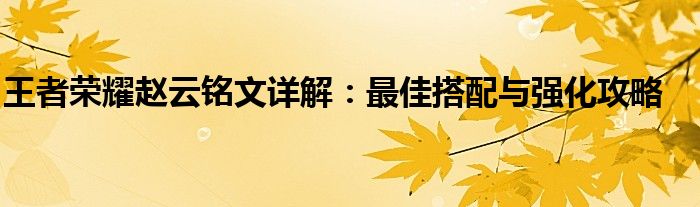 王者荣耀赵云铭文详解：最佳搭配与强化攻略